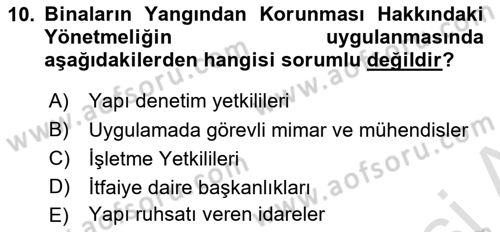 10. Binaların Yangından Korunması Hakkındaki Yönetmeliğin uygulanmasında aşağıdakilerden hangisi sorumlu değildir?

A) Yapı denetim yetkilileri
B) Uygulamada görevli mimar ve mühendisler
C) İşletme Yetkilileri
D) İtfaiye daire başkanlıkları
E) Yapı ruhsatı veren idareler

www.aofsoru.com
www.aofsoru.com
www.aofsoru.com
www.aofsoru.com